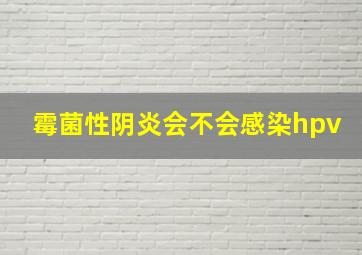 霉菌性阴炎会不会感染hpv